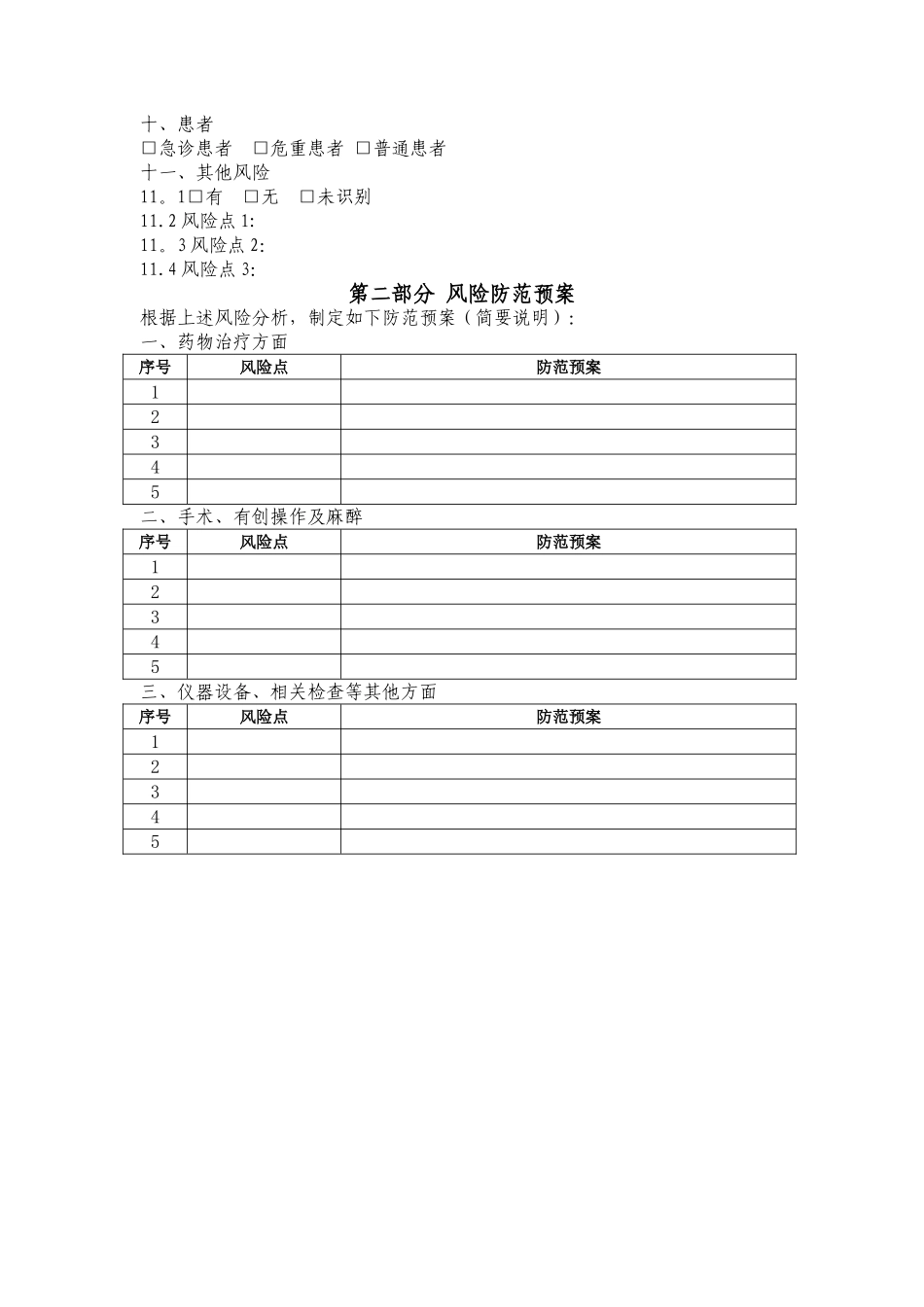 十、患者
□急诊患者 □危重患者 □普通患者
十一、其他风险
11。1□有 □无 □未识别
11.2 风险点 1:
11。3 风险点 2:
11.4 风险点 3:

第二部分 风险防范预案

根据上述风险分析，制定如下防范预案（简要说明）:
一、药物治疗方面

| 序号 | 风险点 | 防范预案 |
|---|---|---|
| 1 | | |
| 2 | | |
| 3 | | |
| 4 | | |
| 5 | | |

二、手术、有创操作及麻醉

| 序号 | 风险点 | 防范预案 |
|---|---|---|
| 1 | | |
| 2 | | |
| 3 | | |
| 4 | | |
| 5 | | |

三、仪器设备、相关检查等其他方面

| 序号 | 风险点 | 防范预案 |
|---|---|---|
| 1 | | |
| 2 | | |
| 3 | | |
| 4 | | |
| 5 | | |